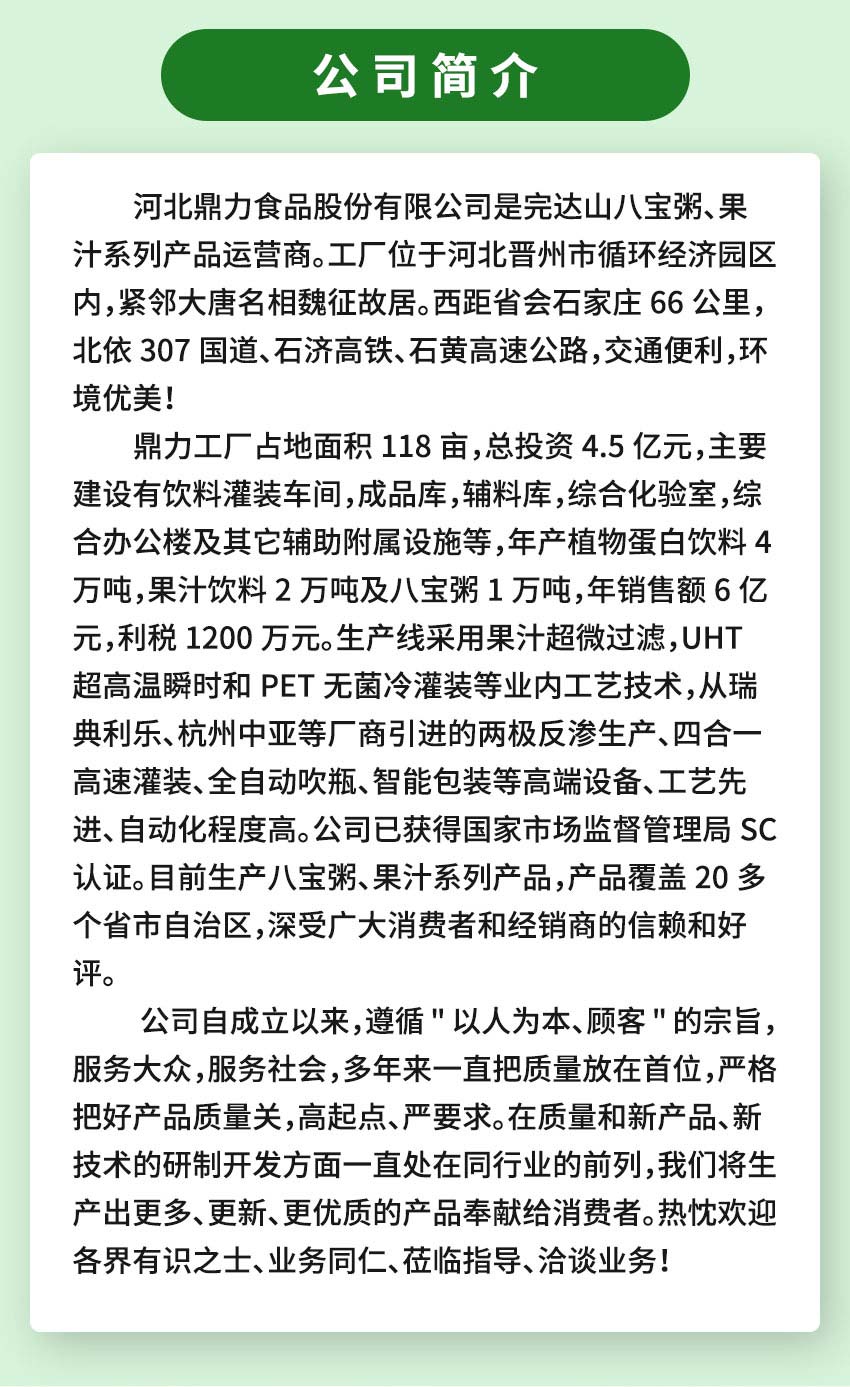 公司简介

河北鼎力食品股份有限公司是完达山八宝粥、果汁系列产品运营商。工厂位于河北晋州市循环经济园区内，紧邻大唐名相魏征故居。西距省会石家庄 66 公里，北依 307 国道、石济高铁、石黄高速公路，交通便利，环境优美！

鼎力工厂占地面积 118 亩，总投资 4.5 亿元，主要建设有饮料灌装车间，成品库，辅料库，综合化验室，综合办公楼及其它辅助附属设施等，年产植物蛋白饮料 4 万吨，果汁饮料 2 万吨及八宝粥 1 万吨，年销售额 6 亿元，利税 1200 万元。生产线采用果汁超微过滤，UHT 超高温瞬时和 PET 无菌冷灌装等业内工艺技术，从瑞典利乐、杭州中亚等厂商引进的两极反渗生产、四合一高速灌装、全自动吹瓶、智能包装等高端设备、工艺先进、自动化程度高。公司已获得国家市场监督管理局 SC 认证。目前生产八宝粥、果汁系列产品，产品覆盖 20 多个省市自治区，深受广大消费者和经销商的信赖和好评。

公司自成立以来，遵循 " 以人为本、顾客 " 的宗旨，服务大众，服务社会，多年来一直把质量放在首位，严格把好产品质量关，高起点、严要求。在质量和新产品、新技术的研制开发方面一直处在同行业的前列，我们将生产出更多、更新、更优质的产品奉献给消费者。热忱欢迎各界有识之士、业务同仁、莅临指导、洽谈业务！